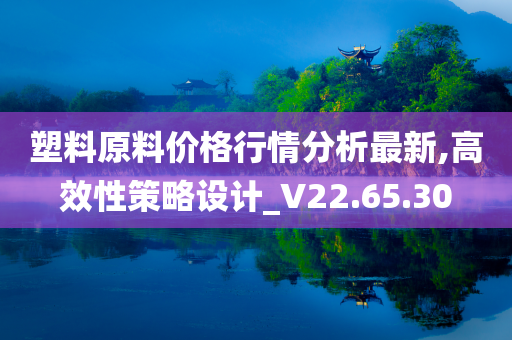 塑料原料价格行情分析最新,高效性策略设计_V22.65.30